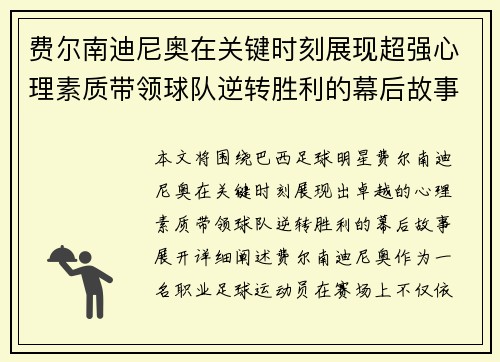 费尔南迪尼奥在关键时刻展现超强心理素质带领球队逆转胜利的幕后故事

本文将围绕巴西足球明星费尔南迪尼奥在关键时刻展现出卓越的心理素质带领球队逆转胜利的幕后故事展开详细阐述费尔南迪尼奥作为一名职业足球运动员在赛场上不仅依